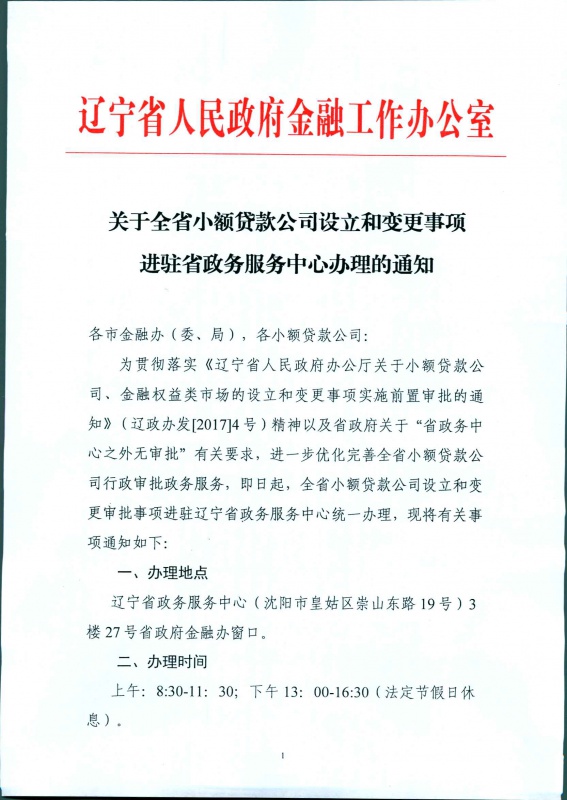 辽宁省人民政府金融工作办公室

关于全省小额贷款公司设立和变更事项进驻省政务服务中心办理的通知

各市金融办（委、局），各小额贷款公司：

为贯彻落实《辽宁省人民政府办公厅关于小额贷款公司、金融权益类市场的设立和变更事项实施前置审批的通知》（辽政办发[2017]4号）精神以及省政府关于“省政务中心之外无审批”有关要求，进一步优化完善全省小额贷款公司行政审批政务服务，即日起，全省小额贷款公司设立和变更审批事项进驻辽宁省政务服务中心统一办理，现将有关事项通知如下：

一、办理地点

辽宁省政务服务中心（沈阳市皇姑区崇山东路19号）3楼27号省政府金融办窗口。

二、办理时间

上午：8:30-11：30；下午13：00-16:30（法定节假日休息）。

1